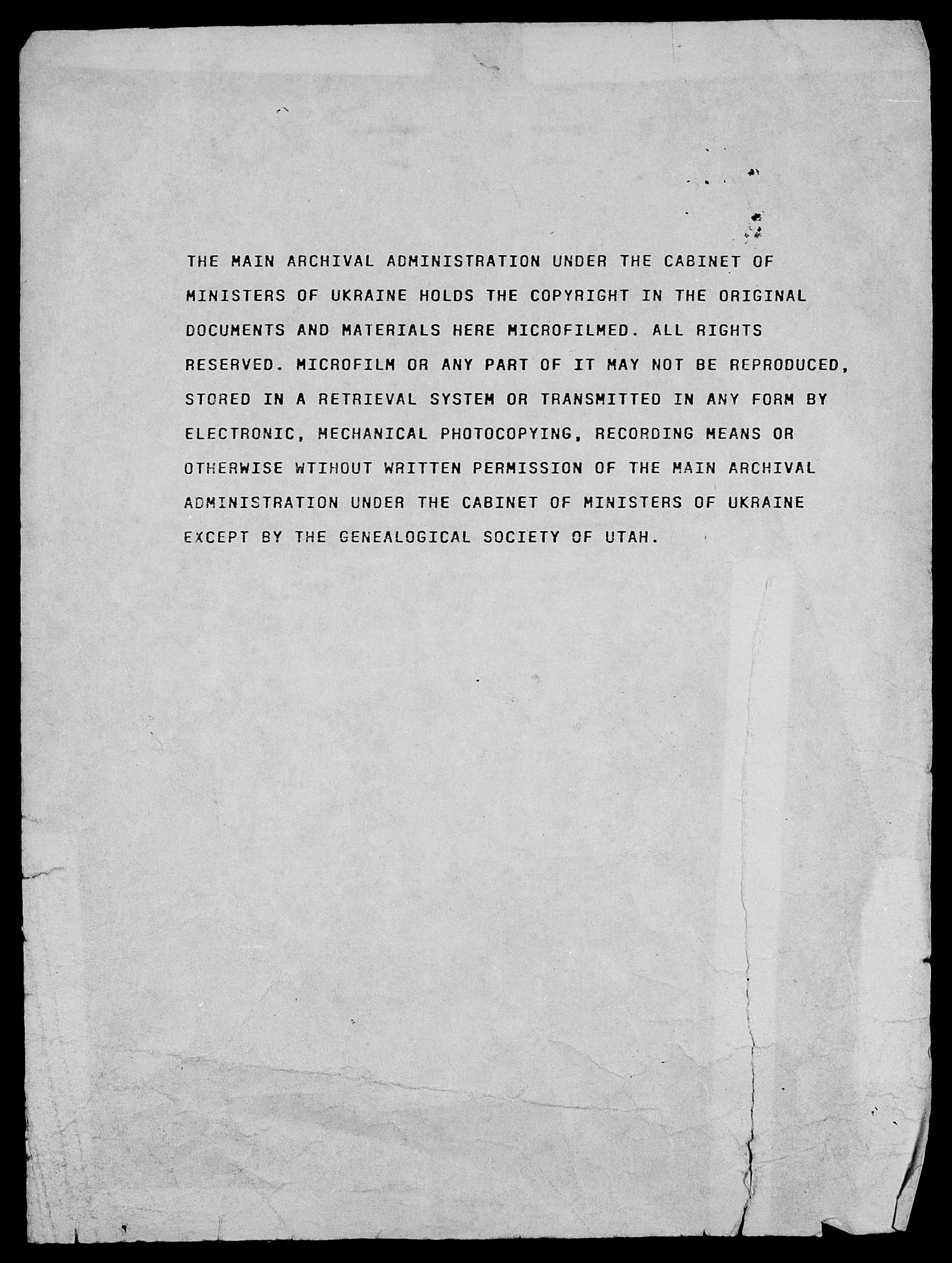 THE MAIN ARCHIVAL ADMINISTRATION UNDER THE CABINET OF MINISTERS OF UKRAINE HOLDS THE COPYRIGHT IN THE ORIGINAL DOCUMENTS AND MATERIALS HERE MICROFILMED. ALL RIGHTS RESERVED. MICROFILM OR ANY PART OF IT MAY NOT BE REPRODUCED, STORED IN A RETRIEVAL SYSTEM OR TRANSMITTED IN ANY FORM BY ELECTRONIC, MECHANICAL PHOTOCOPYING, RECORDING MEANS OR OTHERWISE WTIHOUT WRITTEN PERMISSION OF THE MAIN ARCHIVAL ADMINISTRATION UNDER THE CABINET OF MINISTERS OF UKRAINE EXCEPT BY THE GENEALOGICAL SOCIETY OF UTAH.